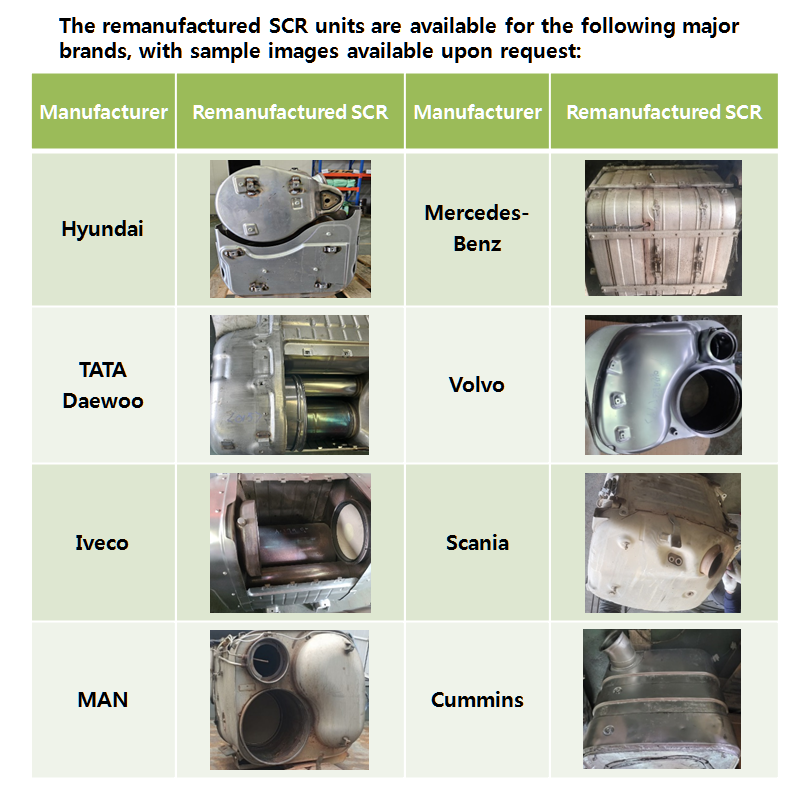 The remanufactured SCR units are available for the following major brands, with sample images available upon request:

| Manufacturer | Remanufactured SCR | Manufacturer | Remanufactured SCR |
|---|---|---|---|
| Hyundai | | Mercedes-Benz | |
| TATA Daewoo | | Volvo | |
| Iveco | | Scania | |
| MAN | | Cummins | |